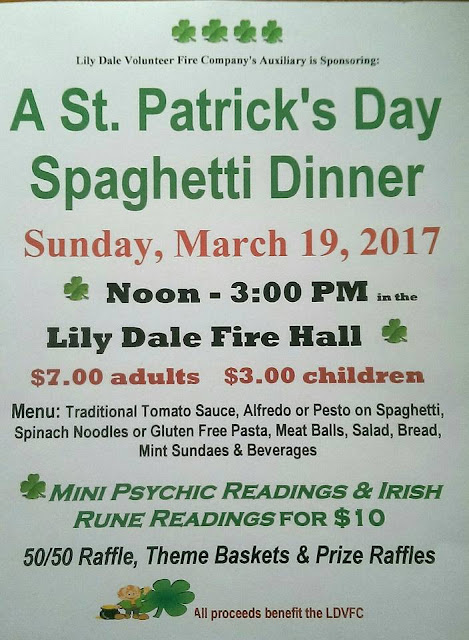 Lily Dale Volunteer Fire Company's Auxiliary is Sponsoring:

A St. Patrick's Day Spaghetti Dinner

Sunday, March 19, 2017

Noon - 3:00 PM in the

Lily Dale Fire Hall

$7.00 adults $3.00 children

Menu: Traditional Tomato Sauce, Alfredo or Pesto on Spaghetti, Spinach Noodles or Gluten Free Pasta, Meat Balls, Salad, Bread, Mint Sundaes & Beverages

MINI PSYCHIC READINGS & IRISH RUNE READINGS FOR $10

50/50 Raffle, Theme Baskets & Prize Raffles

All proceeds benefit the LDVFC